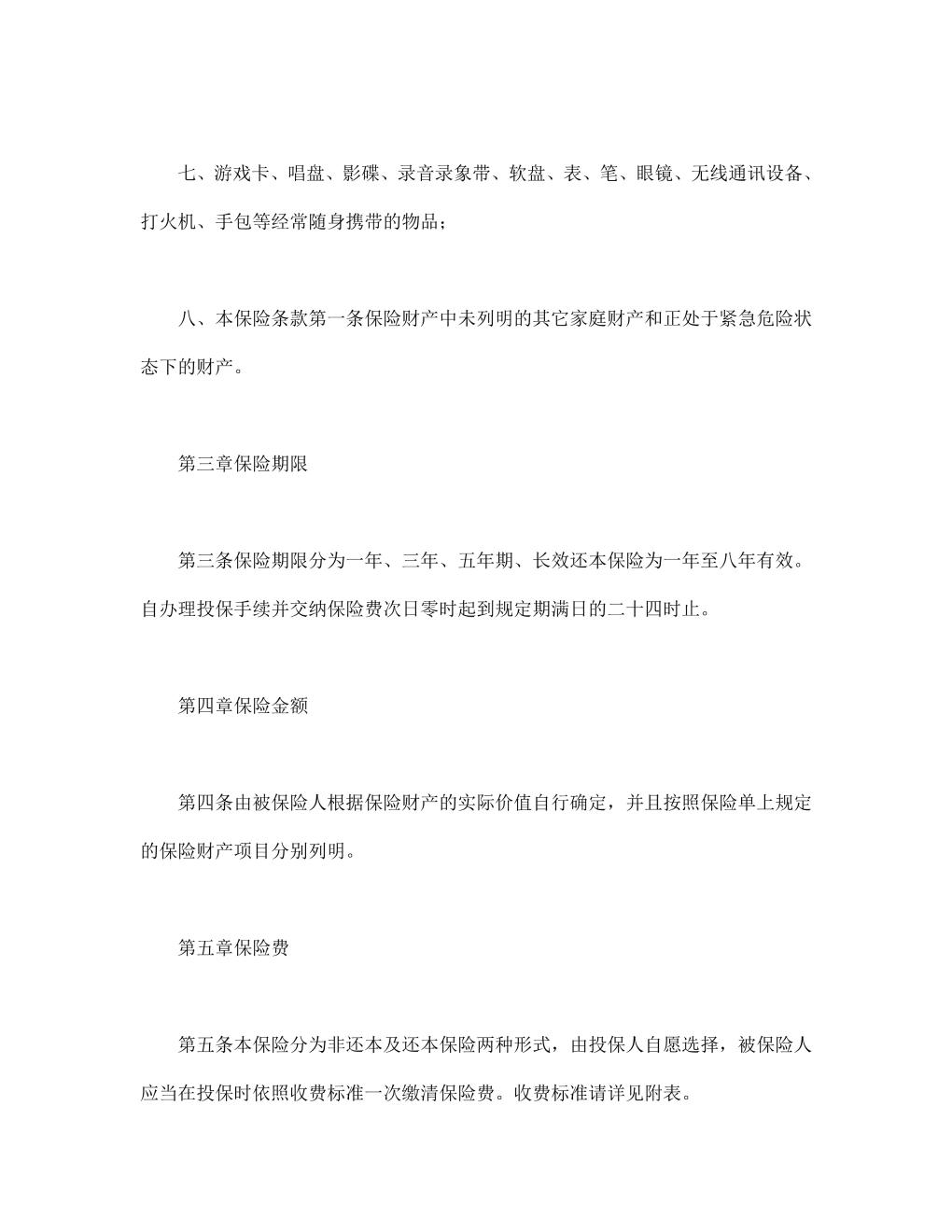 七、游戏卡、唱盘、影碟、录音录象带、软盘、表、笔、眼镜、无线通讯设备、打火机、手包等经常随身携带的物品；

八、本保险条款第一条保险财产中未列明的其它家庭财产和正处于紧急危险状态下的财产。

第三章保险期限

第三条保险期限分为一年、三年、五年期、长效还本保险为一年至八年有效。自办理投保手续并交纳保险费次日零时起到规定期满日的二十四时止。

第四章保险金额

第四条由被保险人根据保险财产的实际价值自行确定，并且按照保险单上规定的保险财产项目分别列明。

第五章保险费

第五条本保险分为非还本及还本保险两种形式，由投保人自愿选择，被保险人应当在投保时依照收费标准一次缴清保险费。收费标准请详见附表。